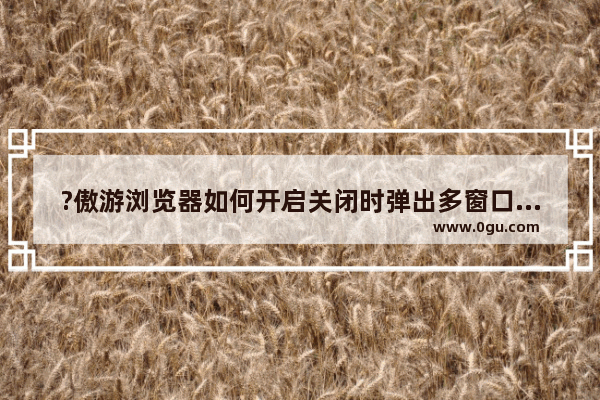 ?傲游浏览器如何开启关闭时弹出多窗口...
www.0gu.com